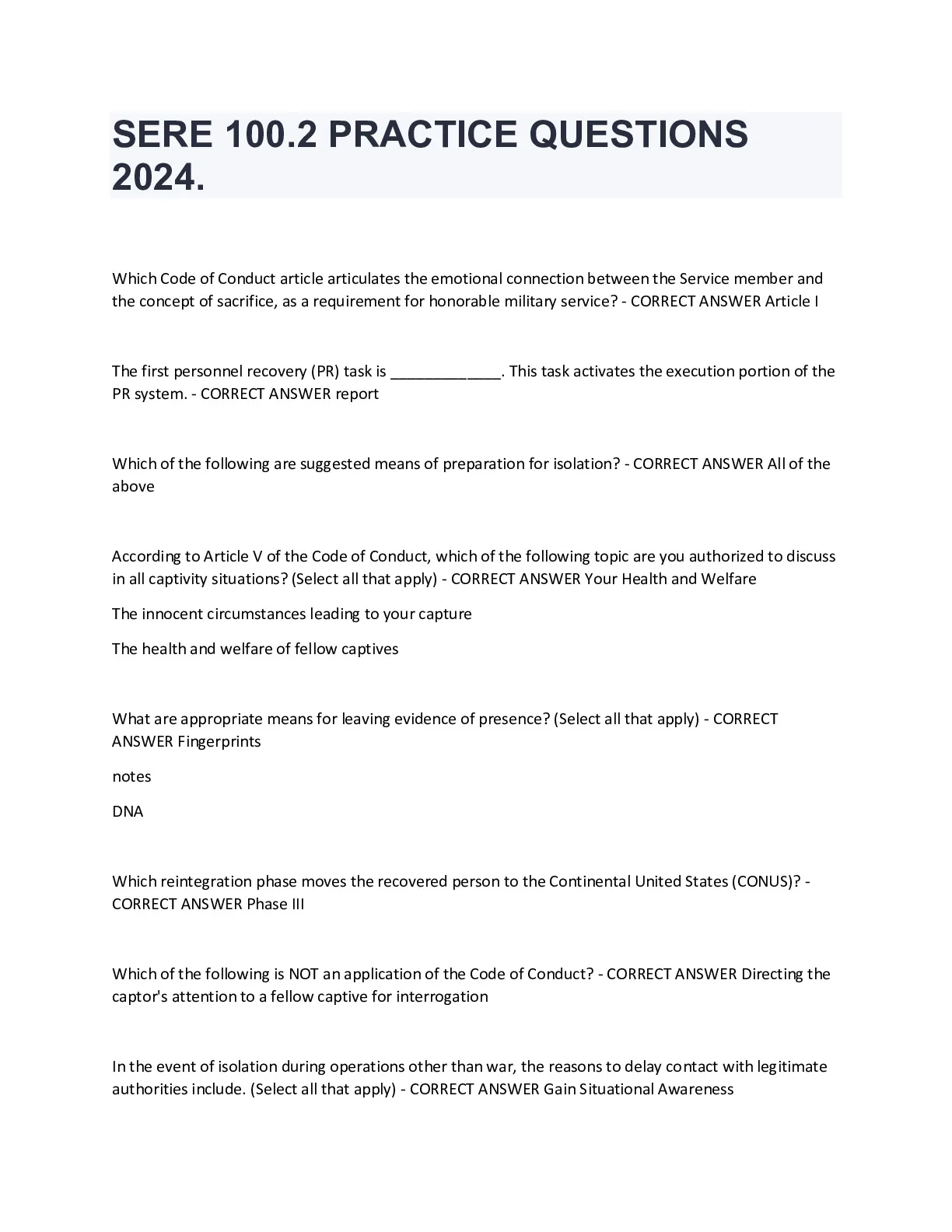 SERE 100.2 PRACTICE QUESTIONS 2024.

Which Code of Conduct article articulates the emotional connection between the Service member and the concept of sacrifice, as a requirement for honorable military service? - CORRECT ANSWER Article I

The first personnel recovery (PR) task is _____________. This task activates the execution portion of the PR system. - CORRECT ANSWER report

Which of the following are suggested means of preparation for isolation? - CORRECT ANSWER All of the above

According to Article V of the Code of Conduct, which of the following topic are you authorized to discuss in all captivity situations? (Select all that apply) - CORRECT ANSWER Your Health and Welfare

The innocent circumstances leading to your capture

The health and welfare of fellow captives

What are appropriate means for leaving evidence of presence? (Select all that apply) - CORRECT ANSWER Fingerprints

notes

DNA

Which reintegration phase moves the recovered person to the Continental United States (CONUS)? - CORRECT ANSWER Phase III

Which of the following is NOT an application of the Code of Conduct? - CORRECT ANSWER Directing the captor's attention to a fellow captive for interrogation

In the event of isolation during operations other than war, the reasons to delay contact with legitimate authorities include. (Select all that apply) - CORRECT ANSWER Gain Situational Awareness